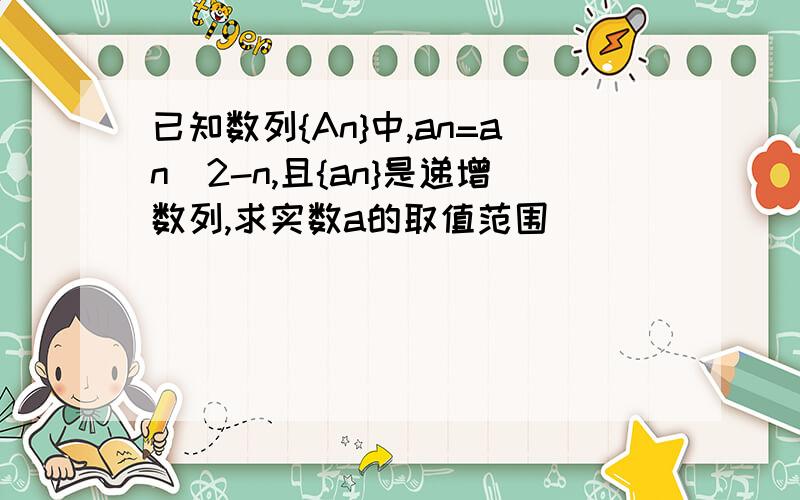 tiger

已知数列{An}中,an=an^2-n,且{an}是递增数列,求实数a的取值范围